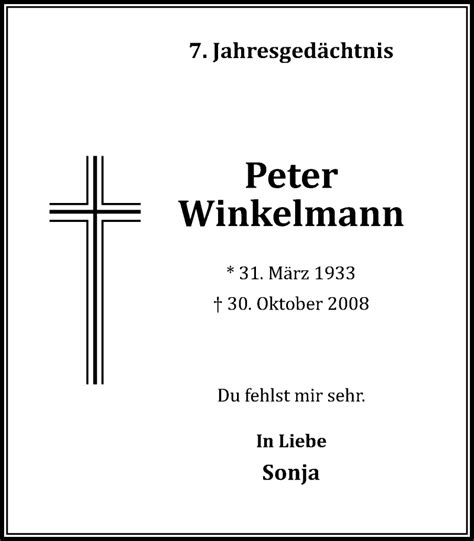 7. Jahresgedächtnis

Peter
Winkelmann

* 31. März 1933
† 30. Oktober 2008

Du fehlst mir sehr.

In Liebe
Sonja